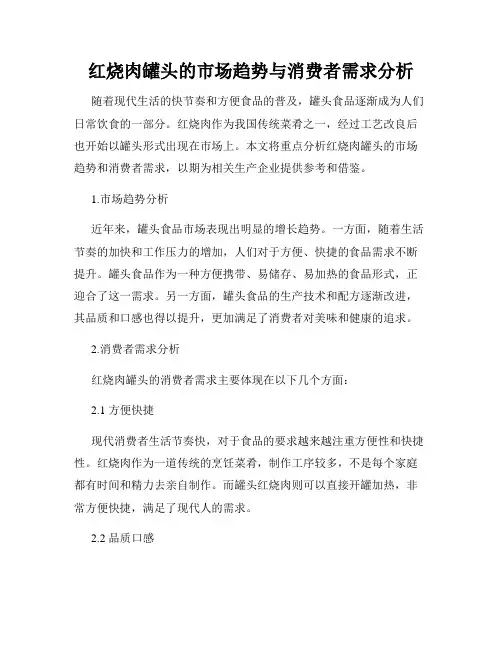 红烧肉罐头的市场趋势与消费者需求分析

随着现代生活的快节奏和方便食品的普及，罐头食品逐渐成为人们日常饮食的一部分。红烧肉作为我国传统菜肴之一，经过工艺改良后也开始以罐头形式出现在市场上。本文将重点分析红烧肉罐头的市场趋势和消费者需求，以期为相关生产企业提供参考和借鉴。

1.市场趋势分析

近年来，罐头食品市场表现出明显的增长趋势。一方面，随着生活节奏的加快和工作压力的增加，人们对于方便、快捷的食品需求不断提升。罐头食品作为一种方便携带、易储存、易加热的食品形式，正迎合了这一需求。另一方面，罐头食品的生产技术和配方逐渐改进，其品质和口感也得以提升，更加满足了消费者对美味和健康的追求。

2.消费者需求分析

红烧肉罐头的消费者需求主要体现在以下几个方面：

2.1 方便快捷

现代消费者生活节奏快，对于食品的要求越来越注重方便性和快捷性。红烧肉作为一道传统的烹饪菜肴，制作工序较多，不是每个家庭都有时间和精力去亲自制作。而罐头红烧肉则可以直接开罐加热，非常方便快捷，满足了现代人的需求。

2.2 品质口感